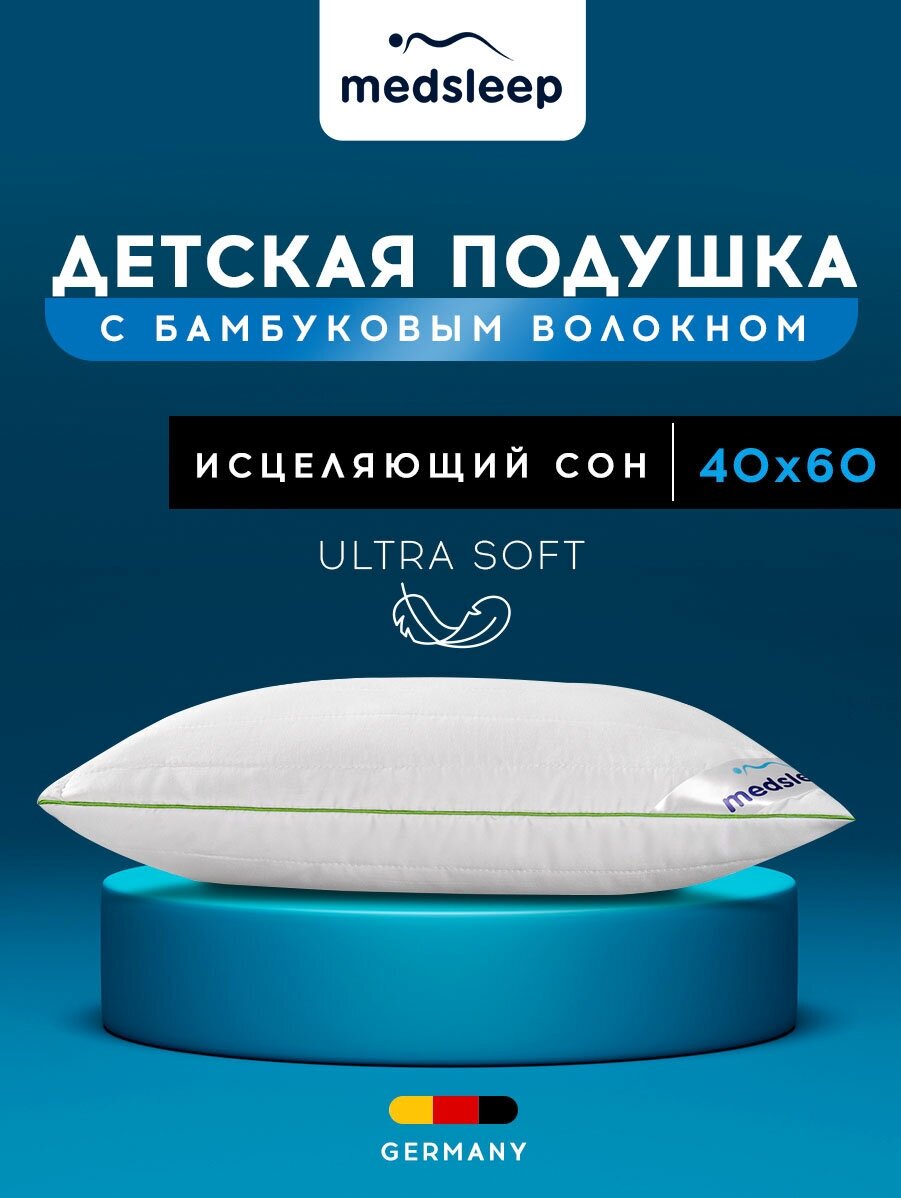 medsleep

ДЕТСКАЯ ПОДУШКА
С БАМБУКОВЫМ ВОЛОКНОМ

ИСЦЕЛЯЮЩИЙ СОН | 40x60

ULTRA SOFT

medsleep

GERMANY